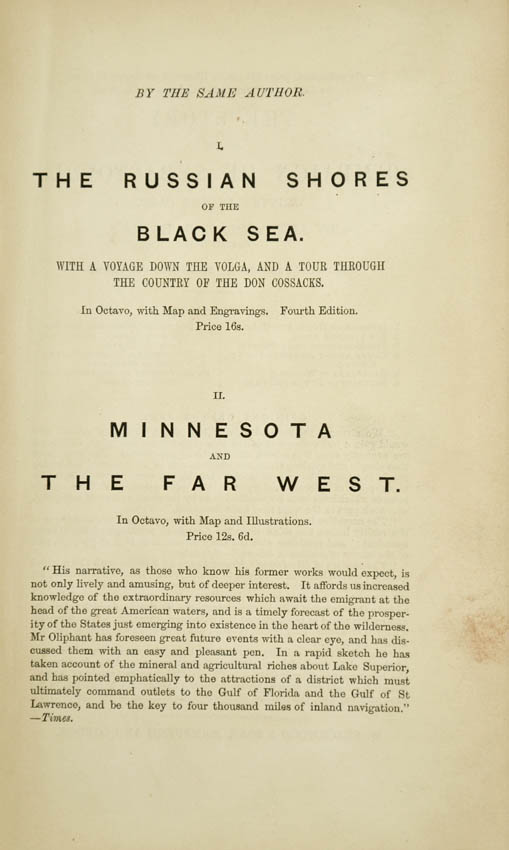 BY THE SAME AUTHOR.

I.

THE RUSSIAN SHORES

OF THE

BLACK SEA.

WITH A VOYAGE DOWN THE VOLGA, AND A TOUR THROUGH THE COUNTRY OF THE DON COSSACKS.

In Octavo, with Map and Engravings. Fourth Edition.
Price 16s.

II.

MINNESOTA

AND

THE FAR WEST.

In Octavo, with Map and Illustrations.
Price 12s. 6d.

"His narrative, as those who know his former works would expect, is not only lively and amusing, but of deeper interest. It affords us increased knowledge of the extraordinary resources which await the emigrant at the head of the great American waters, and is a timely forecast of the prosperity of the States just emerging into existence in the heart of the wilderness. Mr Oliphant has foreseen great future events with a clear eye, and has discussed them with an easy and pleasant pen. In a rapid sketch he has taken account of the mineral and agricultural riches about Lake Superior, and has pointed emphatically to the attractions of a district which must ultimately command outlets to the Gulf of Florida and the Gulf of St Lawrence, and be the key to four thousand miles of inland navigation."
—Times.